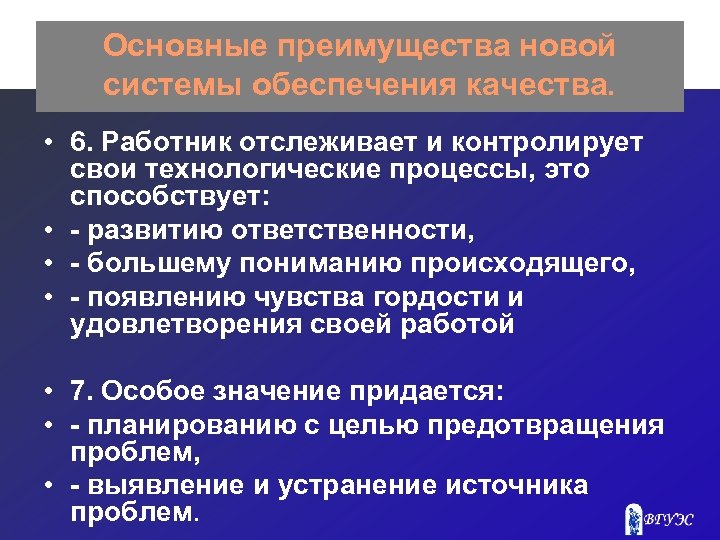 Основные преимущества новой системы обеспечения качества.

• 6. Работник отслеживает и контролирует свои технологические процессы, это способствует:
• - развитию ответственности,
• - большему пониманию происходящего,
• - появлению чувства гордости и удовлетворения своей работой

• 7. Особое значение придается:
• - планированию с целью предотвращения проблем,
• - выявление и устранение источника проблем.

ВГУЭС